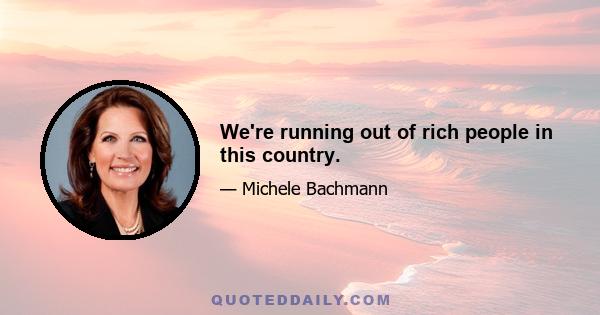 We're running out of rich people in this country.

— Michele Bachmann

QUOTEDDAILY.COM